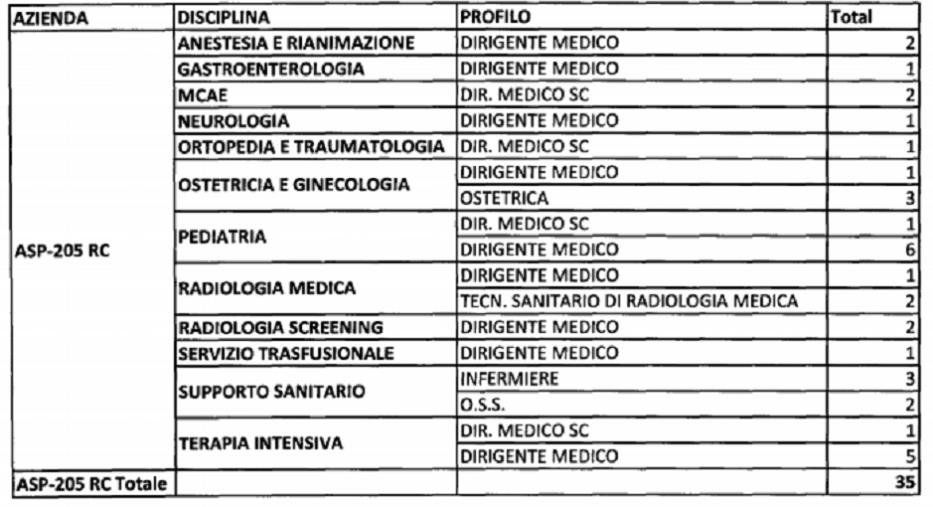 | AZIENDA | DISCIPLINA | PROFILO | Total |
|---|---|---|---|
| ASP-205 RC | ANESTESIA E RIANIMAZIONE | DIRIGENTE MEDICO | 2 |
| | GASTROENTEROLOGIA | DIRIGENTE MEDICO | 1 |
| | MCAE | DIR. MEDICO SC | 2 |
| | NEUROLOGIA | DIRIGENTE MEDICO | 1 |
| | ORTOPEDIA E TRAUMATOLOGIA | DIR. MEDICO SC | 1 |
| | OSTETRICIA E GINECOLOGIA | DIRIGENTE MEDICO | 1 |
| | | OSTETRICA | 3 |
| | PEDIATRIA | DIR. MEDICO SC | 1 |
| | | DIRIGENTE MEDICO | 6 |
| | RADIOLOGIA MEDICA | DIRIGENTE MEDICO | 1 |
| | | TECN. SANITARIO DI RADIOLOGIA MEDICA | 2 |
| | RADIOLOGIA SCREENING | DIRIGENTE MEDICO | 2 |
| | SERVIZIO TRASFUSIONALE | DIRIGENTE MEDICO | 1 |
| | SUPPORTO SANITARIO | INFERMIERE | 3 |
| | | O.S.S. | 2 |
| | TERAPIA INTENSIVA | DIR. MEDICO SC | 1 |
| | | DIRIGENTE MEDICO | 5 |
| ASP-205 RC Totale | | | 35 |